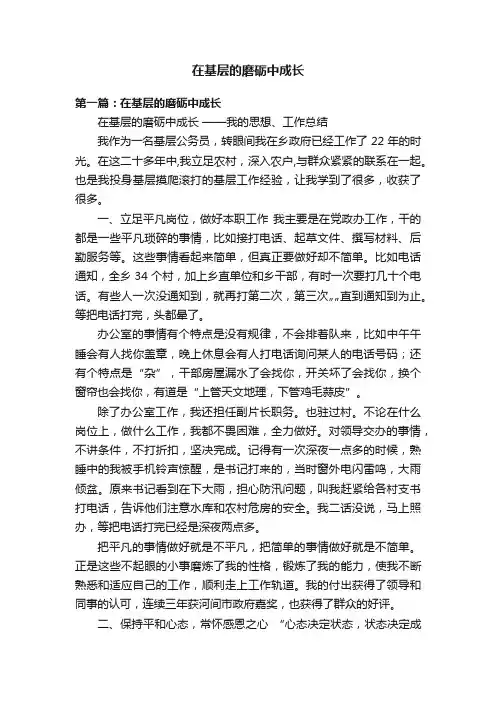 在基层的磨砺中成长

第一篇：在基层的磨砺中成长

在基层的磨砺中成长 ——我的思想、工作总结

我作为一名基层公务员，转眼间我在乡政府已经工作了 22 年的时光。在这二十多年中,我立足农村，深入农户,与群众紧紧的联系在一起。也是我投身基层摸爬滚打的基层工作经验，让我学到了很多，收获了很多。

一、立足平凡岗位，做好本职工作 我主要是在党政办工作，干的都是一些平凡琐碎的事情，比如接打电话、起草文件、撰写材料、后勤服务等。这些事情看起来简单，但真正要做好却不简单。比如电话通知，全乡 34 个村，加上乡直单位和乡干部，有时一次要打几十个电话。有些人一次没通知到，就再打第二次，第三次„„直到通知到为止。等把电话打完，头都晕了。

办公室的事情有个特点是没有规律，不会排着队来，比如中午午睡会有人找你盖章，晚上休息会有人打电话询问某人的电话号码；还有个特点是“杂”，干部房屋漏水了会找你，开关坏了会找你，换个窗帘也会找你，有道是“上管天文地理，下管鸡毛蒜皮”。

除了办公室工作，我还担任副片长职务。也驻过村。不论在什么岗位上，做什么工作，我都不畏困难，全力做好。对领导交办的事情，不讲条件，不打折扣，坚决完成。记得有一次深夜一点多的时候，熟睡中的我被手机铃声惊醒，是书记打来的，当时窗外电闪雷鸣，大雨倾盆。原来书记看到在下大雨，担心防汛问题，叫我赶紧给各村支书打电话，告诉他们注意水库和农村危房的安全。我二话没说，马上照办，等把电话打完已经是深夜两点多。

把平凡的事情做好就是不平凡，把简单的事情做好就是不简单。正是这些不起眼的小事磨炼了我的性格，锻炼了我的能力，使我不断熟悉和适应自己的工作，顺利走上工作轨道。我的付出获得了领导和同事的认可，连续三年获河间市政府嘉奖，也获得了群众的好评。

二、保持平和心态，常怀感恩之心 “心态决定状态，状态决定成